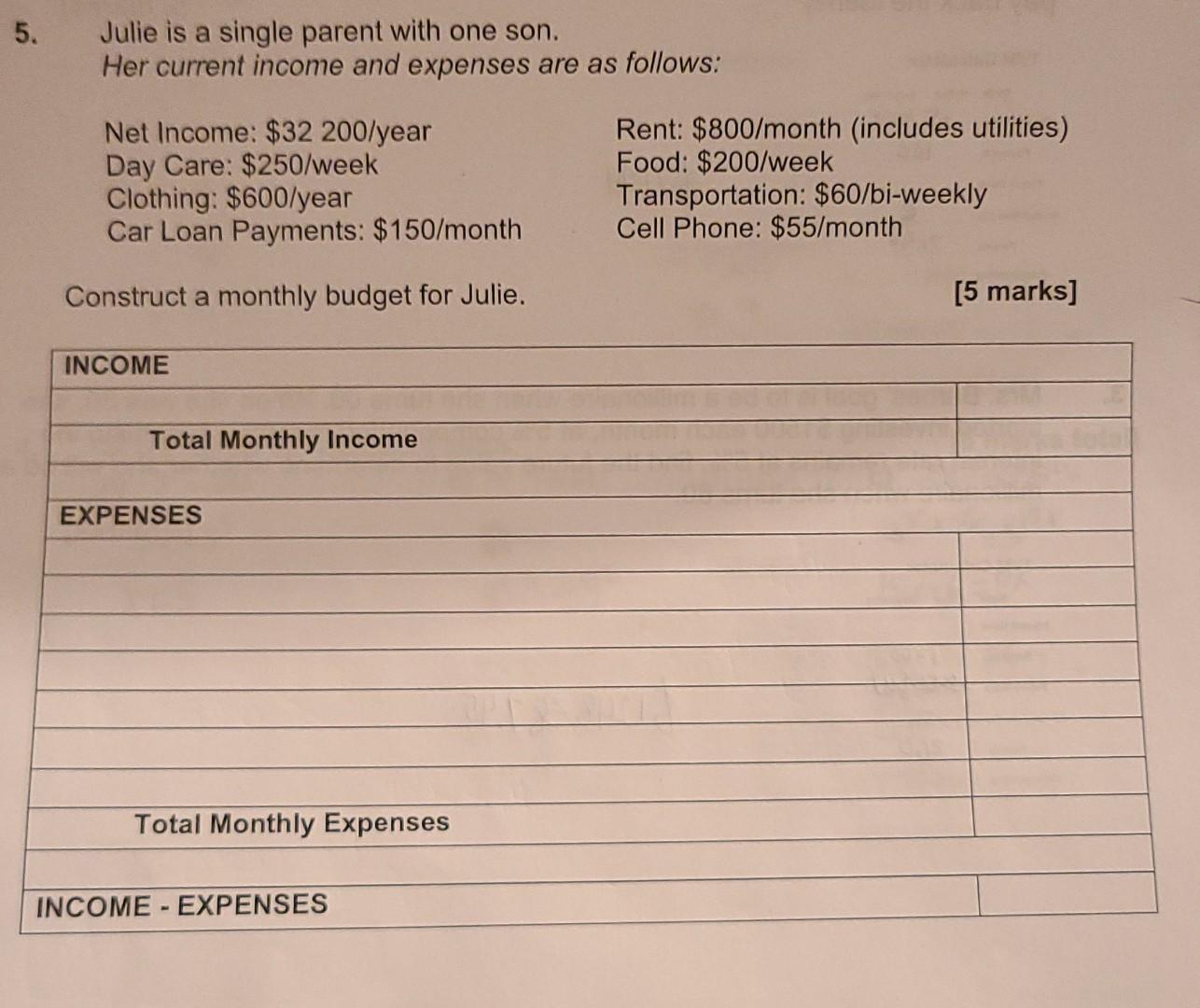 5. Julie is a single parent with one son.
Her current income and expenses are as follows:

Net Income: $32 200/year
Day Care: $250/week
Clothing: $600/year
Car Loan Payments: $150/month

Rent: $800/month (includes utilities)
Food: $200/week
Transportation: $60/bi-weekly
Cell Phone: $55/month

Construct a monthly budget for Julie. [5 marks]

| INCOME | |
|---|---|
| | |
| Total Monthly Income | |
| | |
| EXPENSES | |
| | |
| | |
| | |
| | |
| | |
| | |
| | |
| Total Monthly Expenses | |
| | |
| INCOME - EXPENSES | |